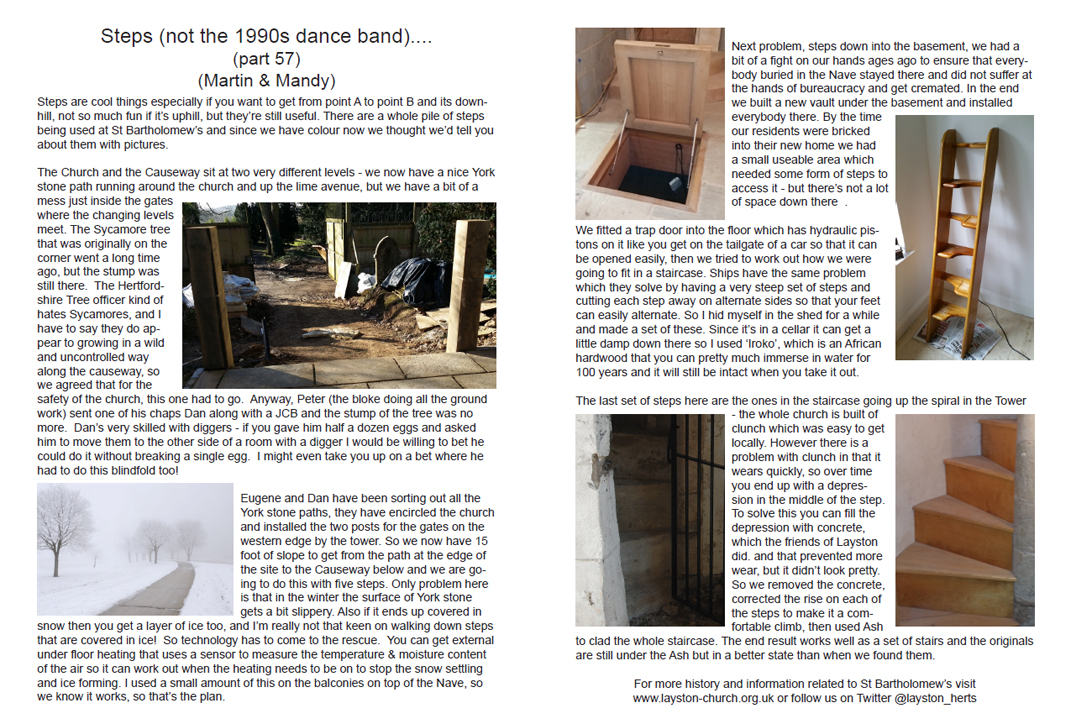 Steps (not the 1990s dance band)....
(part 57)
(Martin & Mandy)

Steps are cool things especially if you want to get from point A to point B and its downhill, not so much fun if it's uphill, but they're still useful. There are a whole pile of steps being used at St Bartholomew's and since we have colour now we thought we'd tell you about them with pictures.

The Church and the Causeway sit at two very different levels - we now have a nice York stone path running around the church and up the lime avenue, but we have a bit of a mess just inside the gates where the changing levels meet. The Sycamore tree that was originally on the corner went a long time ago, but the stump was still there. The Hertfordshire Tree officer kind of hates Sycamores, and I have to say they do appear to growing in a wild and uncontrolled way along the causeway, so we agreed that for the safety of the church, this one had to go. Anyway, Peter (the bloke doing all the ground work) sent one of his chaps Dan along with a JCB and the stump of the tree was no more. Dan's very skilled with diggers - if you gave him half a dozen eggs and asked him to move them to the other side of a room with a digger I would be willing to bet he could do it without breaking a single egg. I might even take you up on a bet where he had to do this blindfold too!

Eugene and Dan have been sorting out all the York stone paths, they have encircled the church and installed the two posts for the gates on the western edge by the tower. So we now have 15 foot of slope to get from the path at the edge of the site to the Causeway below and we are going to do this with five steps. Only problem here is that in the winter the surface of York stone gets a bit slippery. Also if it ends up covered in snow then you get a layer of ice too, and I'm really not that keen on walking down steps that are covered in ice! So technology has to come to the rescue. You can get external under floor heating that uses a sensor to measure the temperature & moisture content of the air so it can work out when the heating needs to be on to stop the snow settling and ice forming. I used a small amount of this on the balconies on top of the Nave, so we know it works, so that's the plan.

Next problem, steps down into the basement, we had a bit of a fight on our hands ages ago to ensure that everybody buried in the Nave stayed there and did not suffer at the hands of bureaucracy and get cremated. In the end we built a new vault under the basement and installed everybody there. By the time our residents were bricked into their new home we had a small useable area which needed some form of steps to access it - but there's not a lot of space down there .

We fitted a trap door into the floor which has hydraulic pistons on it like you get on the tailgate of a car so that it can be opened easily, then we tried to work out how we were going to fit in a staircase. Ships have the same problem which they solve by having a very steep set of steps and cutting each step away on alternate sides so that your feet can easily alternate. So I hid myself in the shed for a while and made a set of these. Since it's in a cellar it can get a little damp down there so I used 'Iroko', which is an African hardwood that you can pretty much immerse in water for 100 years and it will still be intact when you take it out.

The last set of steps here are the ones in the staircase going up the spiral in the Tower - the whole church is built of clunch which was easy to get locally. However there is a problem with clunch in that it wears quickly, so over time you end up with a depression in the middle of the step. To solve this you can fill the depression with concrete, which the friends of Layston did. and that prevented more wear, but it didn't look pretty. So we removed the concrete, corrected the rise on each of the steps to make it a comfortable climb, then used Ash to clad the whole staircase. The end result works well as a set of stairs and the originals are still under the Ash but in a better state than when we found them.

For more history and information related to St Bartholomew's visit www.layston-church.org.uk or follow us on Twitter @layston_herts